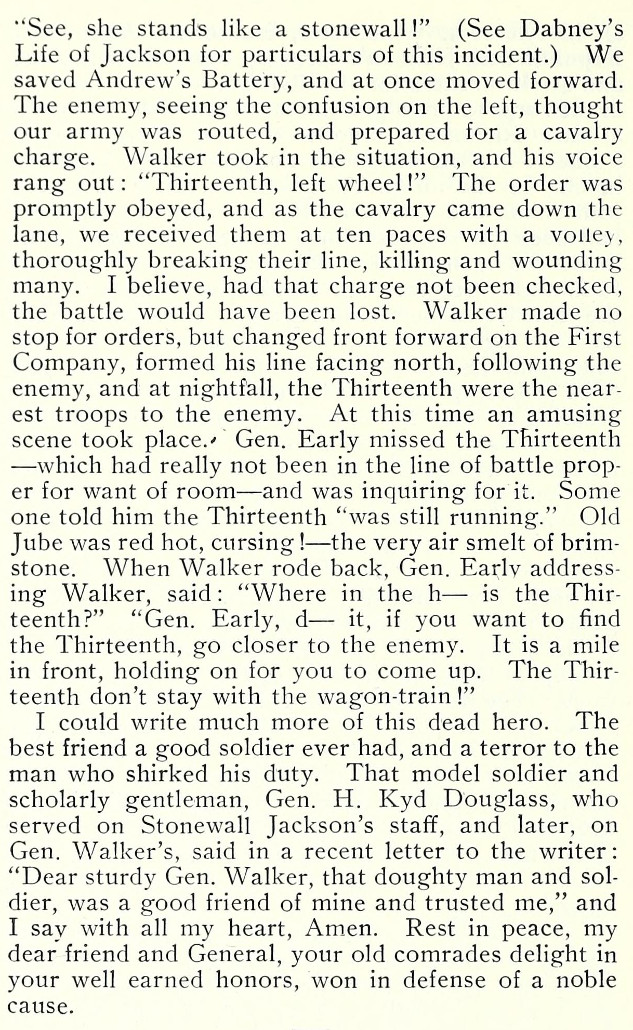 "See, she stands like a stonewall!" (See Dabney's Life of Jackson for particulars of this incident.) We saved Andrew's Battery, and at once moved forward. The enemy, seeing the confusion on the left, thought our army was routed, and prepared for a cavalry charge. Walker took in the situation, and his voice rang out: "Thirteenth, left wheel!" The order was promptly obeyed, and as the cavalry came down the lane, we received them at ten paces with a volley, thoroughly breaking their line, killing and wounding many. I believe, had that charge not been checked, the battle would have been lost. Walker made no stop for orders, but changed front forward on the First Company, formed his line facing north, following the enemy, and at nightfall, the Thirteenth were the nearest troops to the enemy. At this time an amusing scene took place. Gen. Early missed the Thirteenth —which had really not been in the line of battle proper for want of room—and was inquiring for it. Some one told him the Thirteenth "was still running." Old Jube was red hot, cursing!—the very air smelt of brimstone. When Walker rode back, Gen. Early addressing Walker, said: "Where in the h— is the Thirteenth?" "Gen. Early, d— it, if you want to find the Thirteenth, go closer to the enemy. It is a mile in front, holding on for you to come up. The Thirteenth don't stay with the wagon-train!"

I could write much more of this dead hero. The best friend a good soldier ever had, and a terror to the man who shirked his duty. That model soldier and scholarly gentleman, Gen. H. Kyd Douglass, who served on Stonewall Jackson's staff, and later, on Gen. Walker's, said in a recent letter to the writer: "Dear sturdy Gen. Walker, that doughty man and soldier, was a good friend of mine and trusted me," and I say with all my heart, Amen. Rest in peace, my dear friend and General, your old comrades delight in your well earned honors, won in defense of a noble cause.